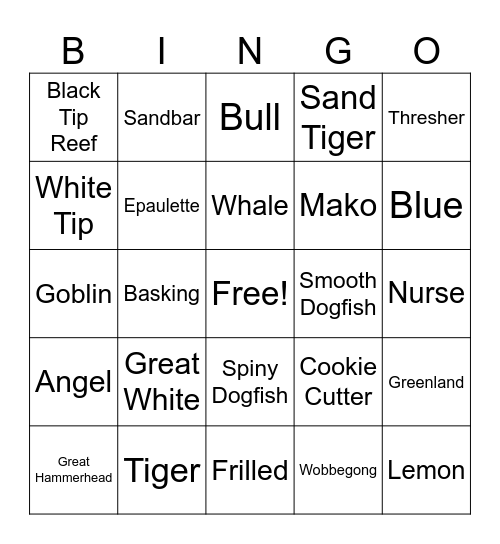 | B | I | N | G | O |
|---|---|---|---|---|
| Black Tip Reef | Sandbar | Bull | Sand Tiger | Thresher |
| White Tip | Epaulette | Whale | Mako | Blue |
| Goblin | Basking | Free! | Smooth Dogfish | Nurse |
| Angel | Great White | Spiny Dogfish | Cookie Cutter | Greenland |
| Great Hammerhead | Tiger | Frilled | Wobbegong | Lemon |